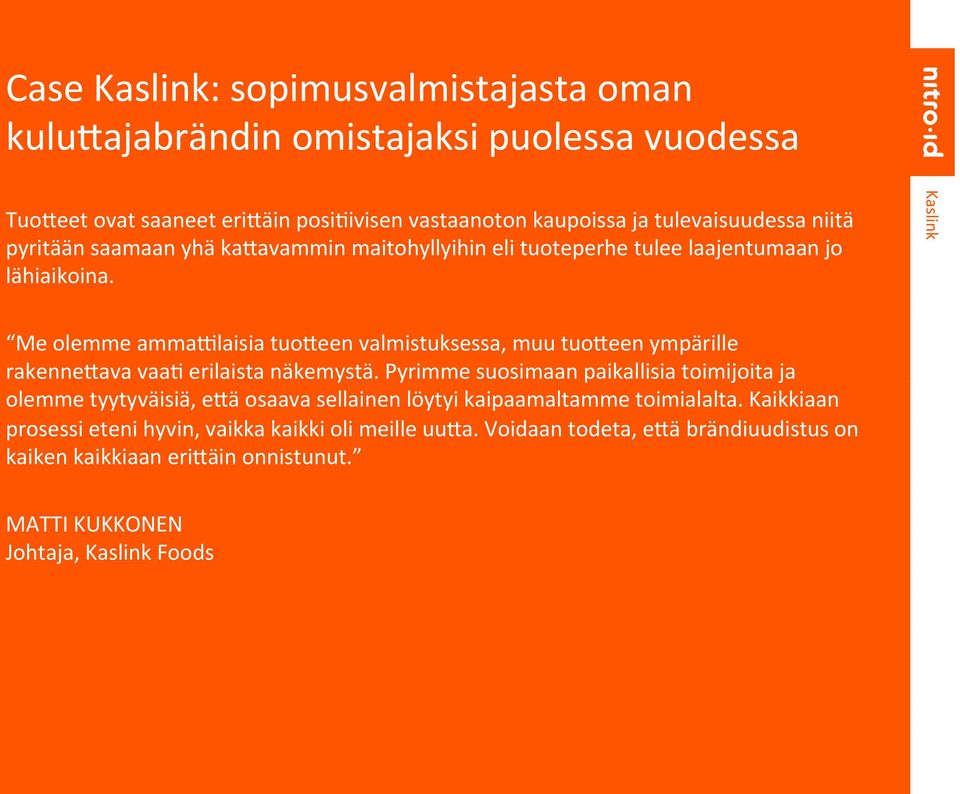 Case Kaslink: sopimusvalmistajasta oman kuluttajabrändin omistajaksi puolessa vuodessa

Tuotteet ovat saaneet erittäin positiivisen vastaanoton kaupoissa ja tulevaisuudessa niitä pyritään saamaan yhä kattavammin maitohyllyihin eli tuoteperhe tulee laajentumaan jo lähiaikoina.

“Me olemme ammattilaisia tuotteen valmistuksessa, muu tuotteen ympärille rakennettava vaati erilaista näkemystä. Pyrimme suosimaan paikallisia toimijoita ja olemme tyytyväisiä, että osaava sellainen löytyi kaipaamaltamme toimialalta. Kaikkiaan prosessi eteni hyvin, vaikka kaikki oli meille uutta. Voidaan todeta, että brändiuudistus on kaiken kaikkiaan erittäin onnistunut.”

MATTI KUKKONEN
Johtaja, Kaslink Foods

nitro·id

Kaslink